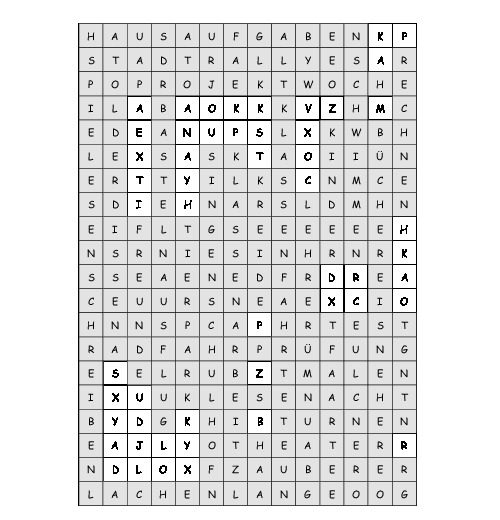 | H | A | U | S | A | U | F | G | A | B | E | N | K | P |
|---|---|---|---|---|---|---|---|---|---|---|---|---|---|
| S | T | A | D | T | R | A | L | L | Y | E | S | A | R |
| P | O | P | R | O | J | E | K | T | W | O | C | H | E |
| I | L | A | B | A | O | K | K | K | V | Z | H | M | C |
| E | D | E | A | N | U | P | S | L | X | K | W | B | H |
| L | E | X | S | A | S | K | T | A | O | I | I | Ü | N |
| E | R | T | T | Y | I | L | K | S | C | N | M | C | E |
| S | D | I | E | H | N | A | R | S | L | D | M | H | N |
| E | I | F | L | T | G | S | E | E | E | E | E | E | H |
| N | S | R | N | I | E | S | I | N | H | R | N | R | K |
| S | S | E | A | E | N | E | D | F | R | D | R | E | A |
| C | E | U | U | R | S | N | E | A | E | X | C | I | O |
| H | N | N | S | P | C | A | P | H | R | T | E | S | T |
| R | A | D | F | A | H | R | P | R | Ü | F | U | N | G |
| E | S | E | L | R | U | B | Z | T | M | A | L | E | N |
| I | X | U | U | K | L | E | S | E | N | A | C | H | T |
| B | Y | D | G | K | H | I | B | T | U | R | N | E | N |
| E | A | J | L | Y | O | T | H | E | A | T | E | R | R |
| N | D | L | O | X | F | Z | A | U | B | E | R | E | R |
| L | A | C | H | E | N | L | A | N | G | E | O | O | G |